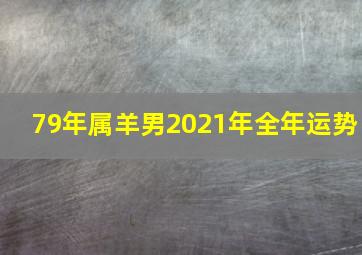 79年属羊男2021年全年运势